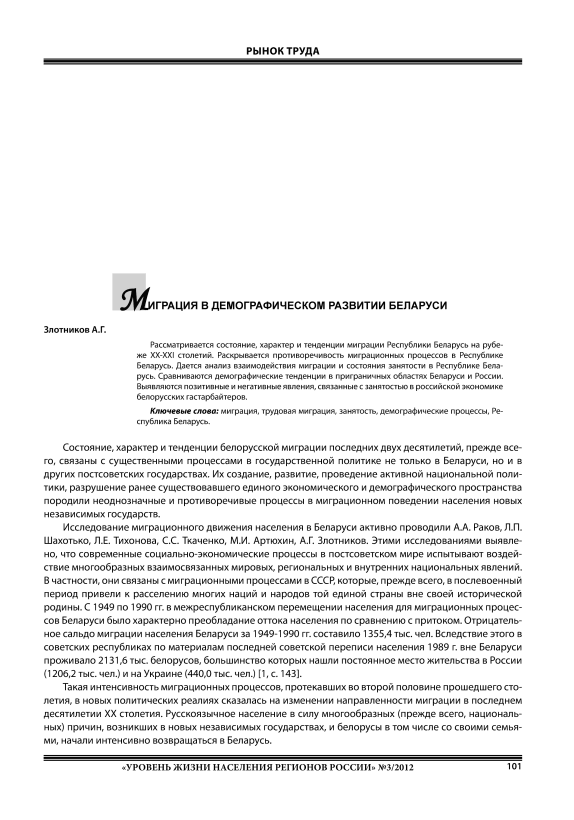 РЫНОК ТРУДА

МИГРАЦИЯ В ДЕМОГРАФИЧЕСКОМ РАЗВИТИИ БЕЛАРУСИ

Злотников А.Г.

Рассматривается состояние, характер и тенденции миграции Республики Беларусь на рубеже XX-XXI столетий. Раскрывается противоречивость миграционных процессов в Республике Беларусь. Дается анализ взаимодействия миграции и состояния занятости в Республике Беларусь. Сравниваются демографические тенденции в приграничных областях Беларуси и России. Выявляются позитивные и негативные явления, связанные с занятостью в российской экономике белорусских гастарбайтеров.

Ключевые слова: миграция, трудовая миграция, занятость, демографические процессы, Республика Беларусь.

Состояние, характер и тенденции белорусской миграции последних двух десятилетий, прежде всего, связаны с существенными процессами в государственной политике не только в Беларуси, но и в других постсоветских государствах. Их создание, развитие, проведение активной национальной политики, разрушение ранее существовавшего единого экономического и демографического пространства породили неоднозначные и противоречивые процессы в миграционном поведении населения новых независимых государств.

Исследование миграционного движения населения в Беларуси активно проводили А.А. Раков, Л.П. Шахотько, Л.Е. Тихонова, С.С. Ткаченко, М.И. Артюхин, А.Г. Злотников. Этими исследованиями выявлено, что современные социально-экономические процессы в постсоветском мире испытывают воздействие многообразных взаимосвязанных мировых, региональных и внутренних национальных явлений. В частности, они связаны с миграционными процессами в СССР, которые, прежде всего, в послевоенный период привели к расселению многих наций и народов той единой страны вне своей исторической родины. С 1949 по 1990 гг. в межреспубликанском перемещении населения для миграционных процессов Беларуси было характерно преобладание оттока населения по сравнению с притоком. Отрицательное сальдо миграции населения Беларуси за 1949-1990 гг. составило 1355,4 тыс. чел. Вследствие этого в советских республиках по материалам последней советской переписи населения 1989 г. вне Беларуси проживало 2131,6 тыс. белорусов, большинство которых нашли постоянное место жительства в России (1206,2 тыс. чел.) и на Украине (440,0 тыс. чел.) [1, с. 143].

Такая интенсивность миграционных процессов, протекавших во второй половине прошедшего столетия, в новых политических реалиях сказалась на изменении направленности миграции в последнем десятилетии XX столетия. Русскоязычное население в силу многообразных (прежде всего, национальных) причин, возникших в новых независимых государствах, и белорусы в том числе со своими семьями, начали интенсивно возвращаться в Беларусь.

«УРОВЕНЬ ЖИЗНИ НАСЕЛЕНИЯ РЕГИОНОВ РОССИИ» №3/2012 101